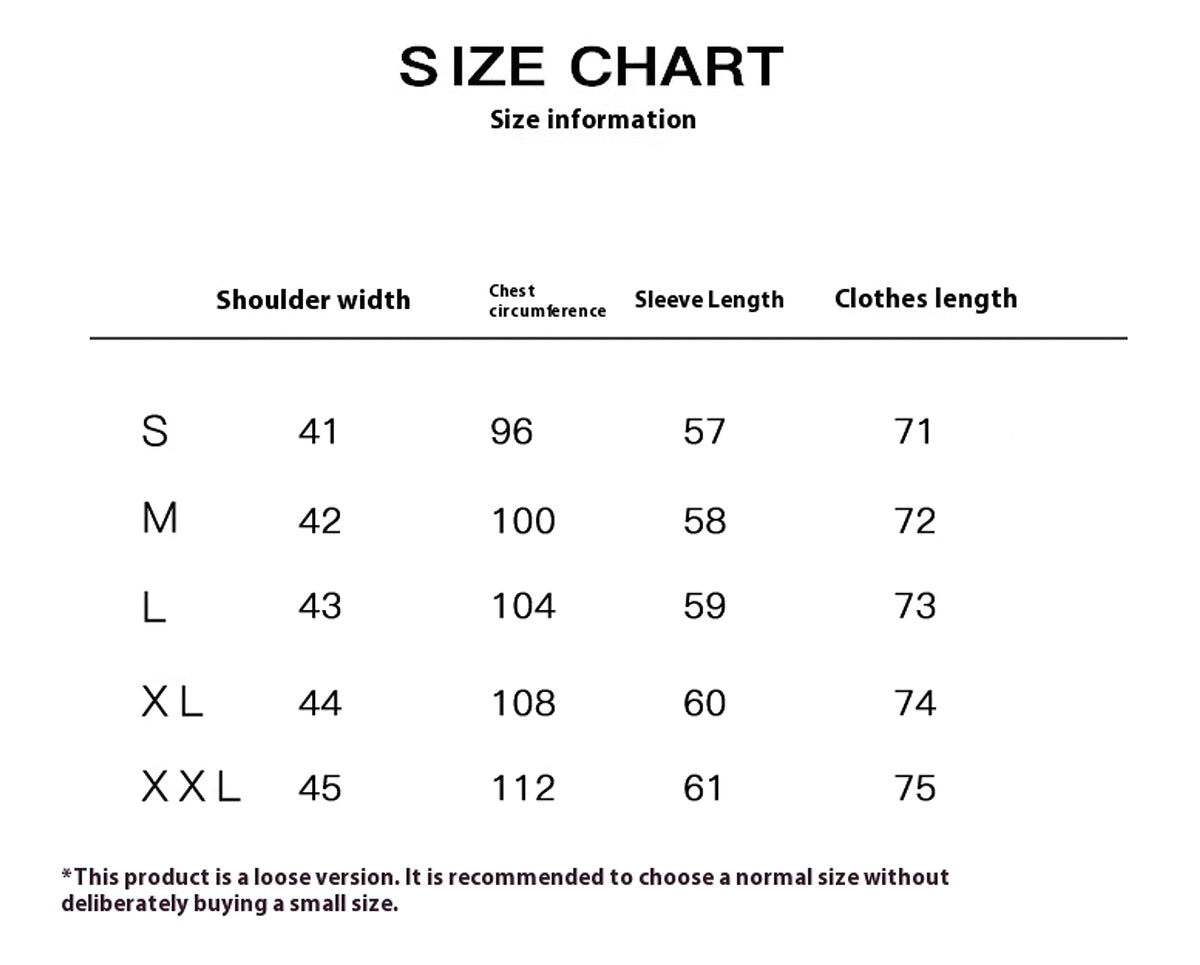 SIZE CHART
Size information

| | Shoulder width | Chest circumference | Sleeve Length | Clothes length |
|---|---|---|---|---|
| S | 41 | 96 | 57 | 71 |
| M | 42 | 100 | 58 | 72 |
| L | 43 | 104 | 59 | 73 |
| XL | 44 | 108 | 60 | 74 |
| XXL | 45 | 112 | 61 | 75 |

*This product is a loose version. It is recommended to choose a normal size without deliberately buying a small size.